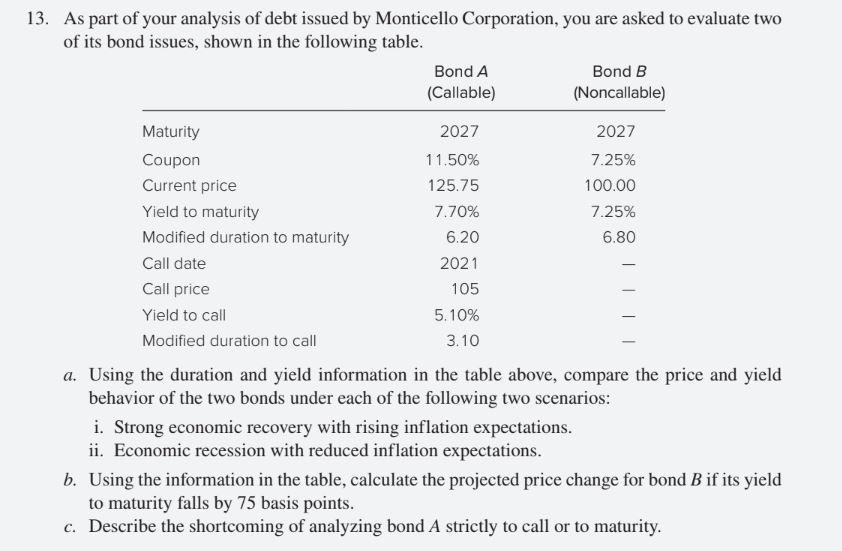 13. As part of your analysis of debt issued by Monticello Corporation, you are asked to evaluate two of its bond issues, shown in the following table.

| | Bond A (Callable) | Bond B (Noncallable) |
|---|---|---|
| Maturity | 2027 | 2027 |
| Coupon | 11.50% | 7.25% |
| Current price | 125.75 | 100.00 |
| Yield to maturity | 7.70% | 7.25% |
| Modified duration to maturity | 6.20 | 6.80 |
| Call date | 2021 | — |
| Call price | 105 | — |
| Yield to call | 5.10% | — |
| Modified duration to call | 3.10 | — |

a. Using the duration and yield information in the table above, compare the price and yield behavior of the two bonds under each of the following two scenarios:
i. Strong economic recovery with rising inflation expectations.
ii. Economic recession with reduced inflation expectations.

b. Using the information in the table, calculate the projected price change for bond B if its yield to maturity falls by 75 basis points.

c. Describe the shortcoming of analyzing bond A strictly to call or to maturity.